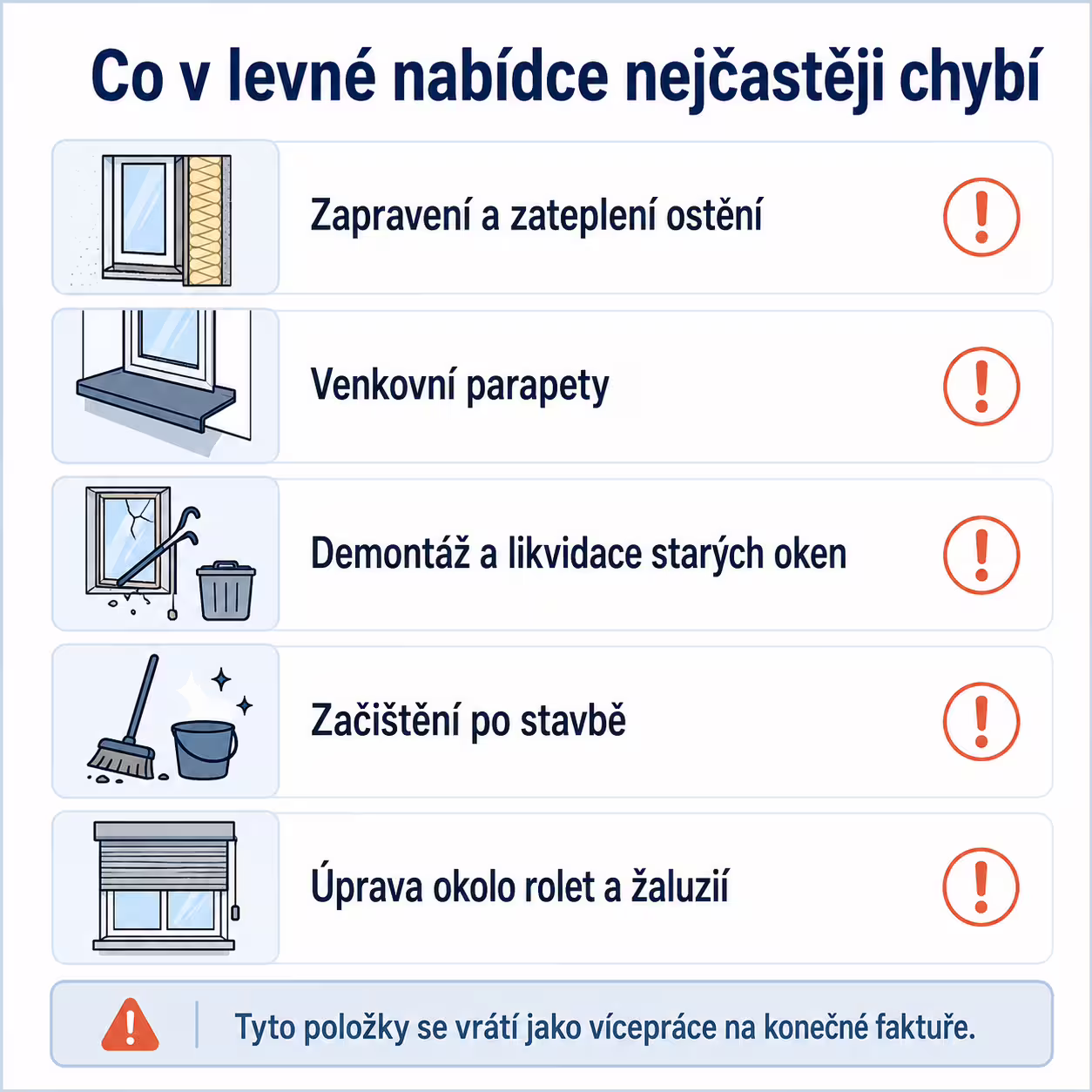 Co v levné nabídce nejčastěji chybí

Zapravení a zateplení ostění

Venkovní parapety

Demontáž a likvidace starých oken

Začištění po stavbě

Úprava okolo rolet a žaluzií

Tyto položky se vrátí jako vícepráce na konečné faktuře.